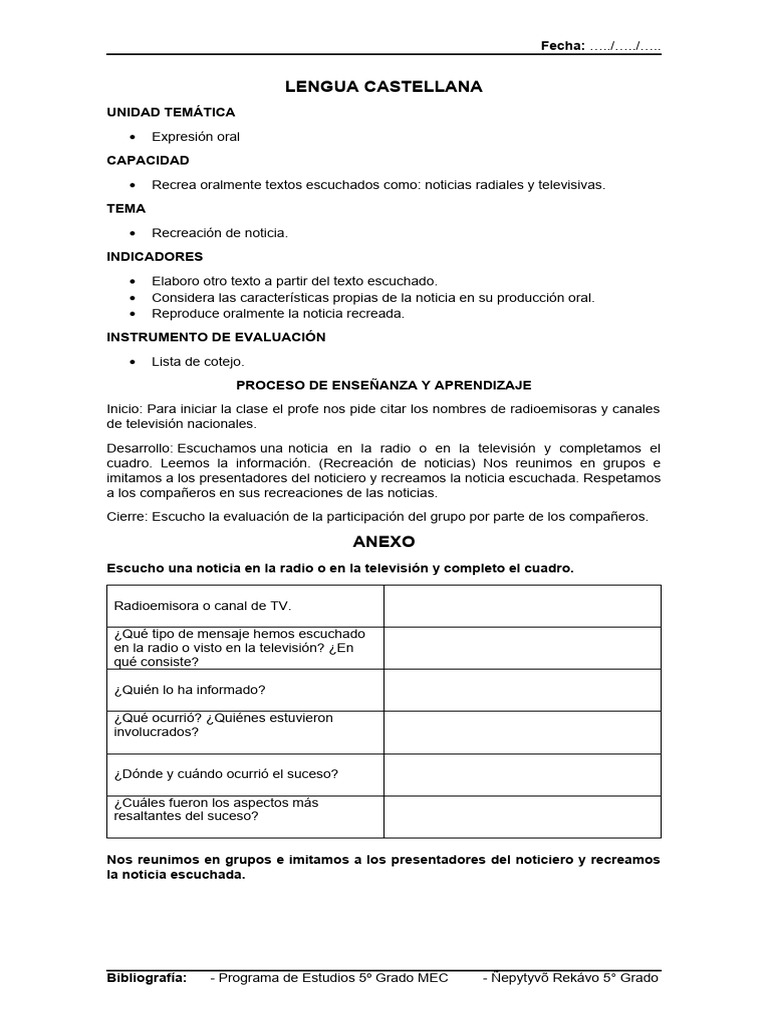 Fecha: …../…../…..

LENGUA CASTELLANA

UNIDAD TEMÁTICA

• Expresión oral

CAPACIDAD

• Recrea oralmente textos escuchados como: noticias radiales y televisivas.

TEMA

• Recreación de noticia.

INDICADORES

• Elaboro otro texto a partir del texto escuchado.
• Considera las características propias de la noticia en su producción oral.
• Reproduce oralmente la noticia recreada.

INSTRUMENTO DE EVALUACIÓN

• Lista de cotejo.

PROCESO DE ENSEÑANZA Y APRENDIZAJE

Inicio: Para iniciar la clase el profe nos pide citar los nombres de radioemisoras y canales de televisión nacionales.

Desarrollo: Escuchamos una noticia en la radio o en la televisión y completamos el cuadro. Leemos la información. (Recreación de noticias) Nos reunimos en grupos e imitamos a los presentadores del noticiero y recreamos la noticia escuchada. Respetamos a los compañeros en sus recreaciones de las noticias.

Cierre: Escucho la evaluación de la participación del grupo por parte de los compañeros.

ANEXO

Escucho una noticia en la radio o en la televisión y completo el cuadro.

| Radioemisora o canal de TV. | |
|---|---|
| ¿Qué tipo de mensaje hemos escuchado en la radio o visto en la televisión? ¿En qué consiste? | |
| ¿Quién lo ha informado? | |
| ¿Qué ocurrió? ¿Quiénes estuvieron involucrados? | |
| ¿Dónde y cuándo ocurrió el suceso? | |
| ¿Cuáles fueron los aspectos más resaltantes del suceso? | |

Nos reunimos en grupos e imitamos a los presentadores del noticiero y recreamos la noticia escuchada.

Bibliografía: - Programa de Estudios 5º Grado MEC - Ñepytyvõ Rekávo 5° Grado